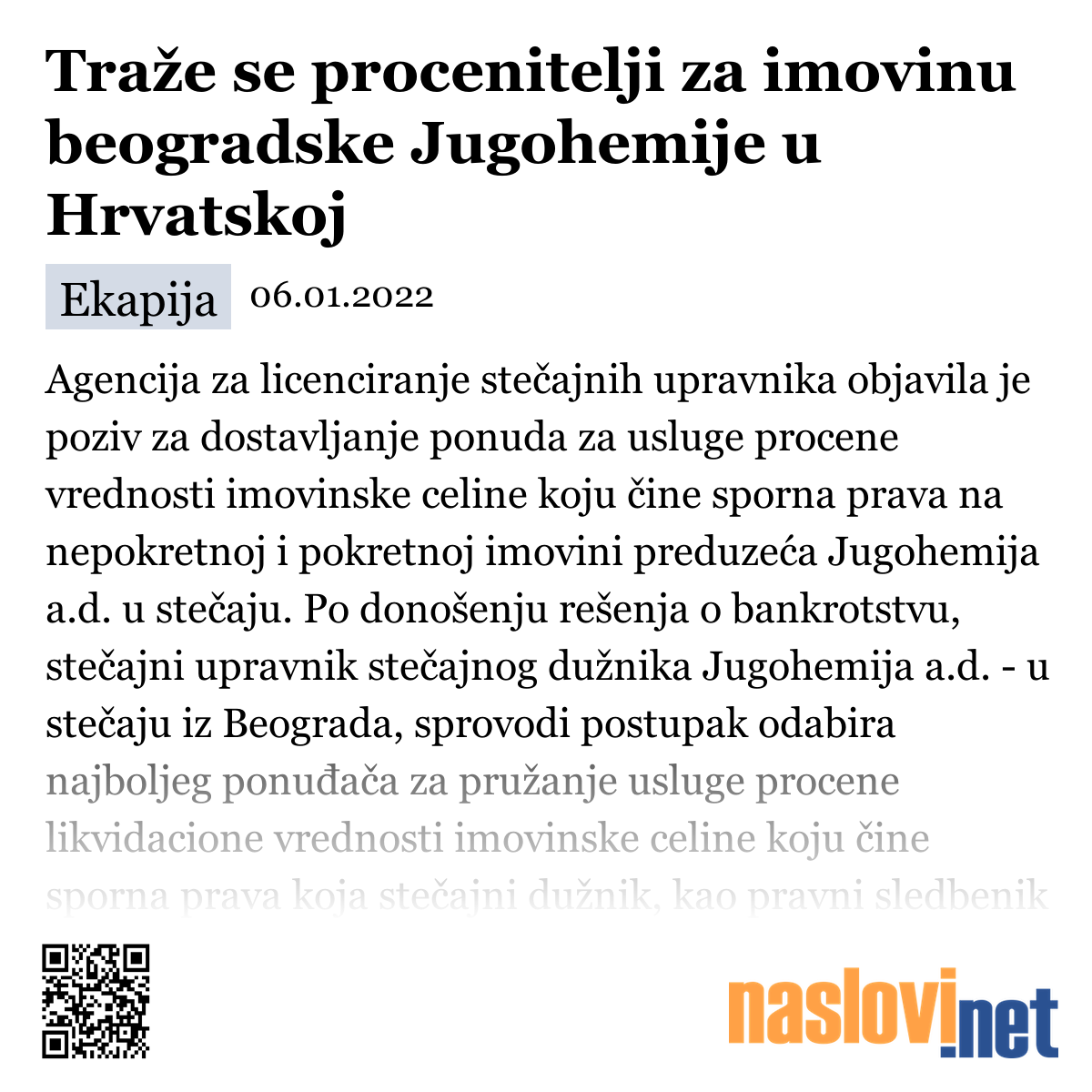 Traže se procenitelji za imovinu beogradske Jugohemije u Hrvatskoj

Ekapija 06.01.2022

Agencija za licenciranje stečajnih upravnika objavila je poziv za dostavljanje ponuda za usluge procene vrednosti imovinske celine koju čine sporna prava na nepokretnoj i pokretnoj imovini preduzeća Jugohemija a.d. u stečaju. Po donošenju rešenja o bankrotstvu, stečajni upravnik stečajnog dužnika Jugohemija a.d. - u stečaju iz Beograda, sprovodi postupak odabira najboljeg ponuđača za pružanje usluge procene likvidacione vrednosti imovinske celine koju čine sporna prava koja stečajni dužnik, kao pravni sledbenik

naslovi.net